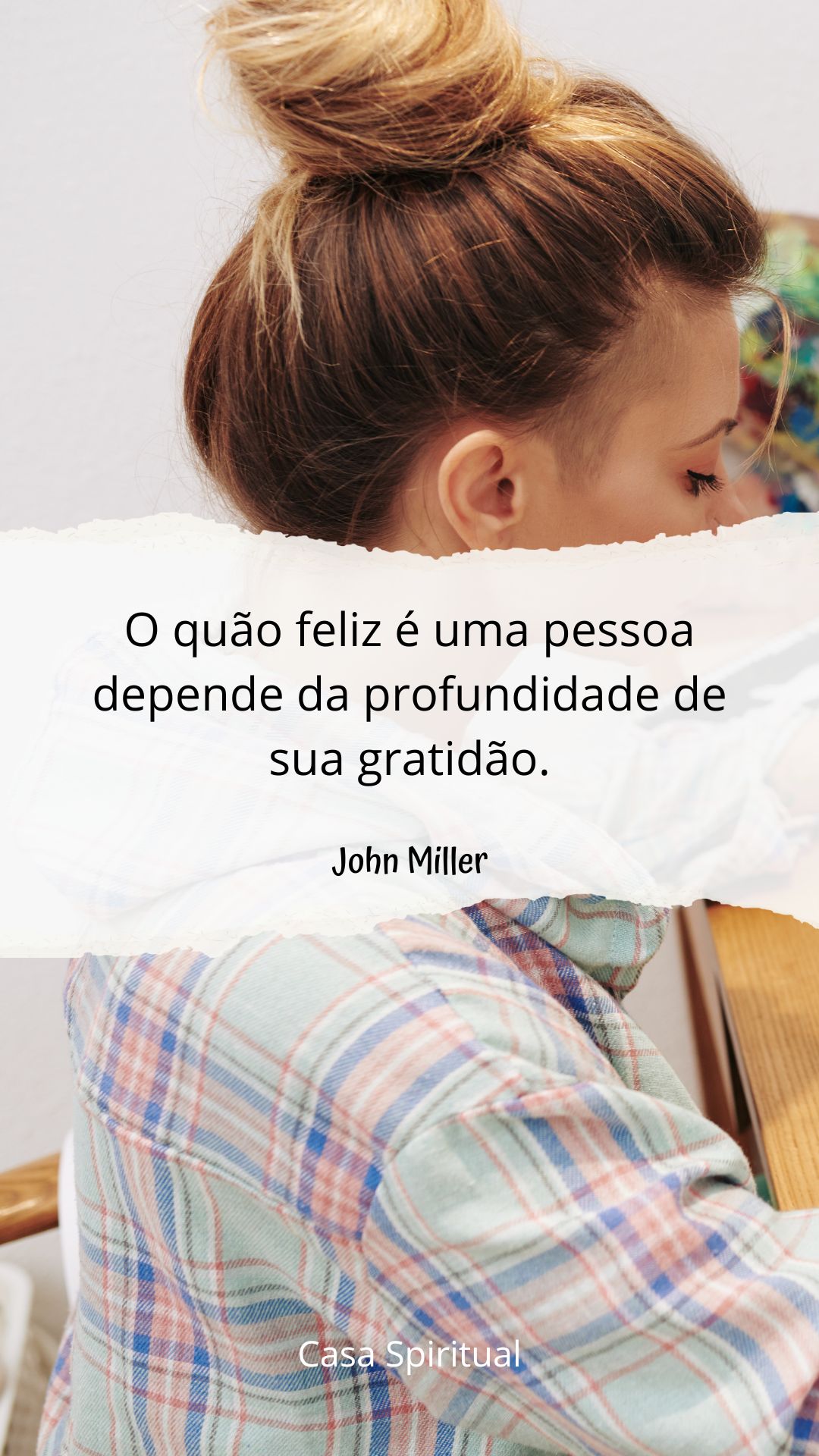 O quão feliz é uma pessoa depende da profundidade de sua gratidão.

John Miller

Casa Spiritual